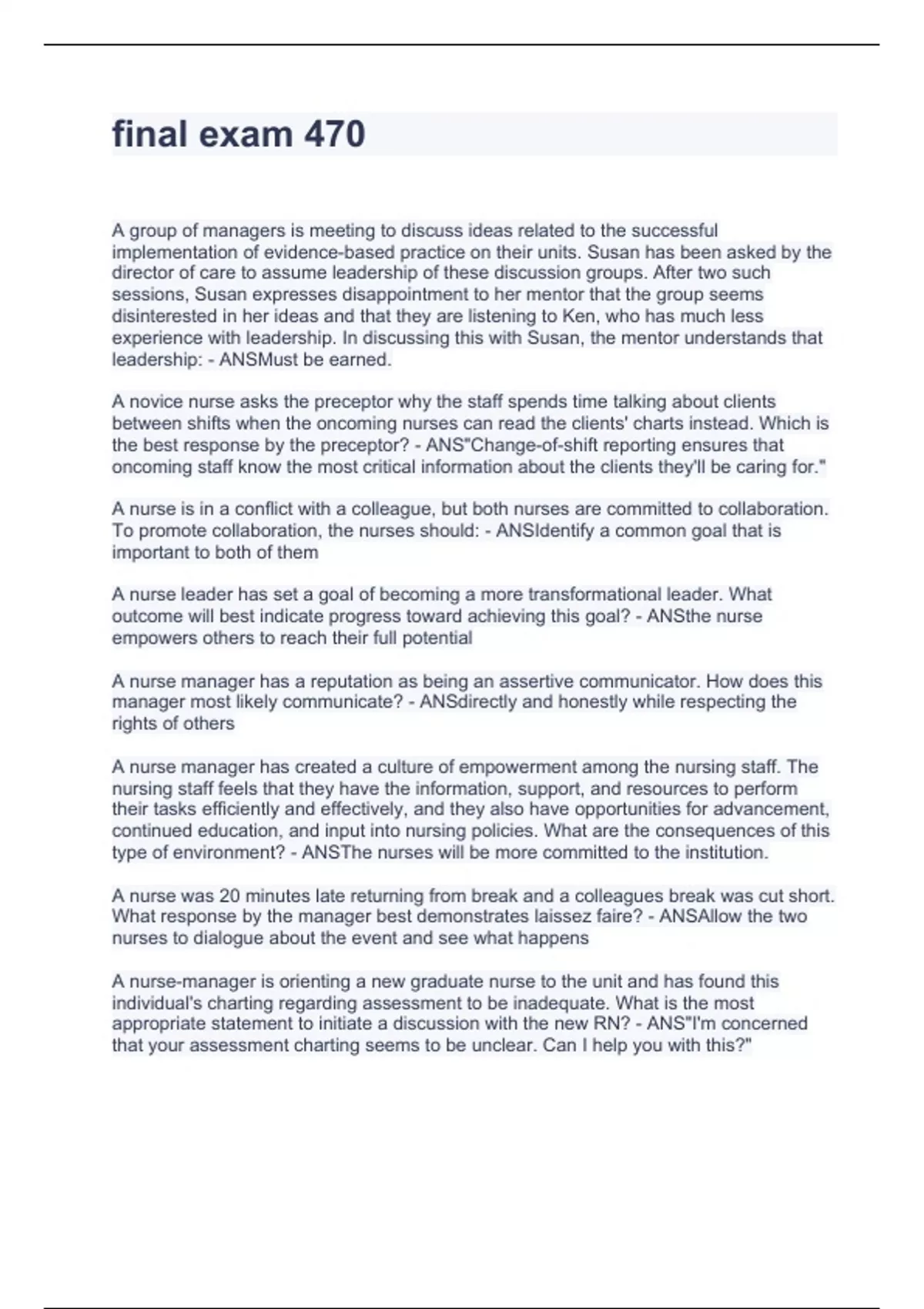 final exam 470

A group of managers is meeting to discuss ideas related to the successful implementation of evidence-based practice on their units. Susan has been asked by the director of care to assume leadership of these discussion groups. After two such sessions, Susan expresses disappointment to her mentor that the group seems disinterested in her ideas and that they are listening to Ken, who has much less experience with leadership. In discussing this with Susan, the mentor understands that leadership: - ANSMust be earned.

A novice nurse asks the preceptor why the staff spends time talking about clients between shifts when the oncoming nurses can read the clients' charts instead. Which is the best response by the preceptor? - ANS"Change-of-shift reporting ensures that oncoming staff know the most critical information about the clients they'll be caring for."

A nurse is in a conflict with a colleague, but both nurses are committed to collaboration. To promote collaboration, the nurses should: - ANSIdentify a common goal that is important to both of them

A nurse leader has set a goal of becoming a more transformational leader. What outcome will best indicate progress toward achieving this goal? - ANSthe nurse empowers others to reach their full potential

A nurse manager has a reputation as being an assertive communicator. How does this manager most likely communicate? - ANSdirectly and honestly while respecting the rights of others

A nurse manager has created a culture of empowerment among the nursing staff. The nursing staff feels that they have the information, support, and resources to perform their tasks efficiently and effectively, and they also have opportunities for advancement, continued education, and input into nursing policies. What are the consequences of this type of environment? - ANSThe nurses will be more committed to the institution.

A nurse was 20 minutes late returning from break and a colleagues break was cut short. What response by the manager best demonstrates laissez faire? - ANSAllow the two nurses to dialogue about the event and see what happens

A nurse-manager is orienting a new graduate nurse to the unit and has found this individual's charting regarding assessment to be inadequate. What is the most appropriate statement to initiate a discussion with the new RN? - ANS"I'm concerned that your assessment charting seems to be unclear. Can I help you with this?"